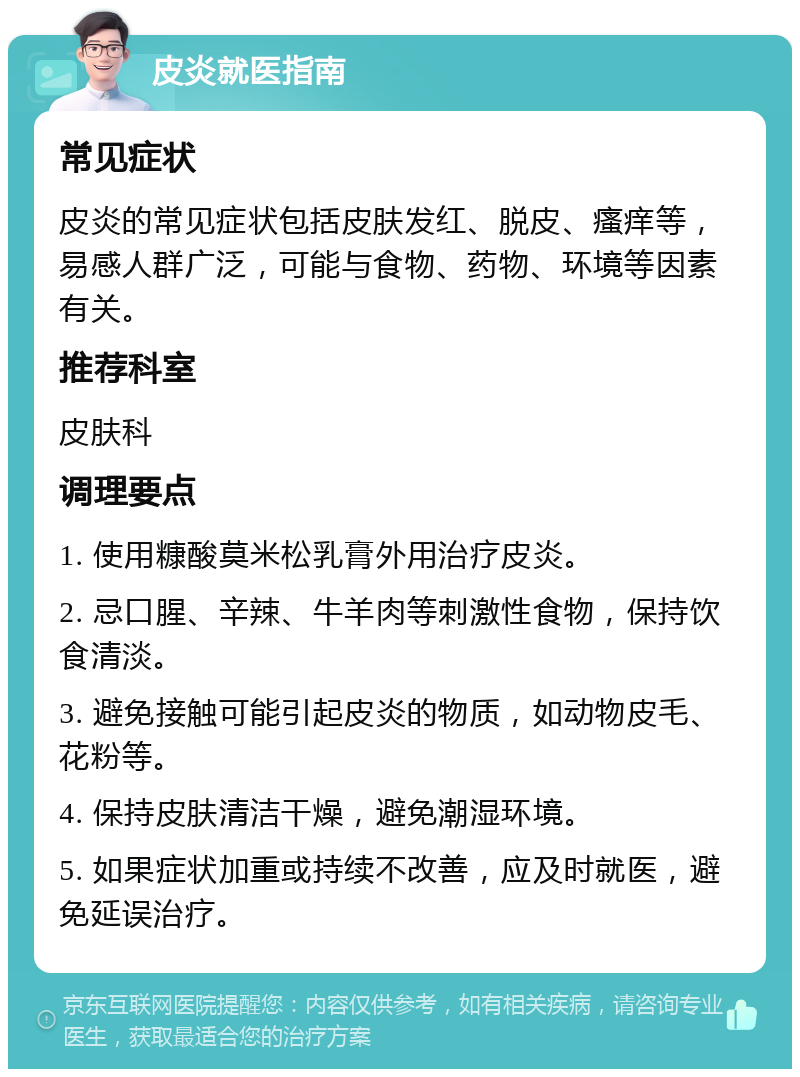 皮炎就医指南

常见症状

皮炎的常见症状包括皮肤发红、脱皮、瘙痒等，易感人群广泛，可能与食物、药物、环境等因素有关。

推荐科室

皮肤科

调理要点

1. 使用糠酸莫米松乳膏外用治疗皮炎。

2. 忌口腥、辛辣、牛羊肉等刺激性食物，保持饮食清淡。

3. 避免接触可能引起皮炎的物质，如动物皮毛、花粉等。

4. 保持皮肤清洁干燥，避免潮湿环境。

5. 如果症状加重或持续不改善，应及时就医，避免延误治疗。

京东互联网医院提醒您：内容仅供参考，如有相关疾病，请咨询专业医生，获取最适合您的治疗方案